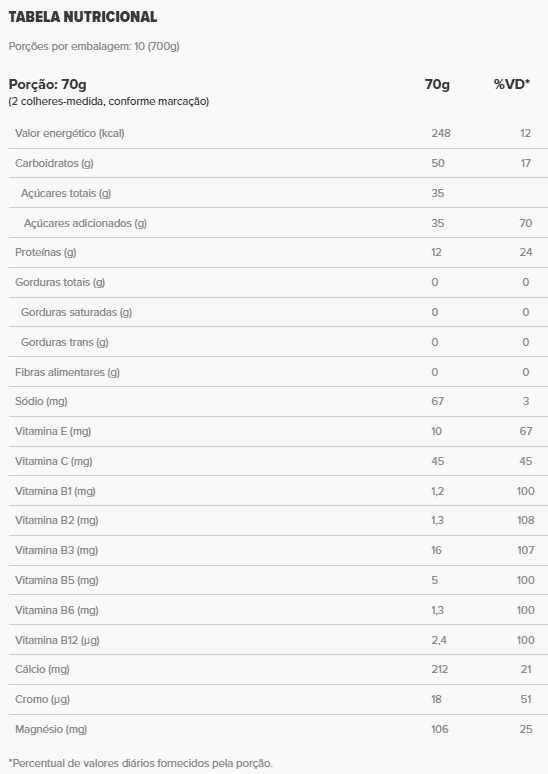 TABELA NUTRICIONAL

Porções por embalagem: 10 (700g)

| Porção: 70g (2 colheres-medida, conforme marcação) | 70g | %VD* |
|---|---|---|
| Valor energético (kcal) | 248 | 12 |
| Carboidratos (g) | 50 | 17 |
| Açúcares totais (g) | 35 | |
| Açúcares adicionados (g) | 35 | 70 |
| Proteínas (g) | 12 | 24 |
| Gorduras totais (g) | 0 | 0 |
| Gorduras saturadas (g) | 0 | 0 |
| Gorduras trans (g) | 0 | 0 |
| Fibras alimentares (g) | 0 | 0 |
| Sódio (mg) | 67 | 3 |
| Vitamina E (mg) | 10 | 67 |
| Vitamina C (mg) | 45 | 45 |
| Vitamina B1 (mg) | 1,2 | 100 |
| Vitamina B2 (mg) | 1,3 | 108 |
| Vitamina B3 (mg) | 16 | 107 |
| Vitamina B5 (mg) | 5 | 100 |
| Vitamina B6 (mg) | 1,3 | 100 |
| Vitamina B12 (µg) | 2,4 | 100 |
| Cálcio (mg) | 212 | 21 |
| Cromo (µg) | 18 | 51 |
| Magnésio (mg) | 106 | 25 |

*Percentual de valores diários fornecidos pela porção.